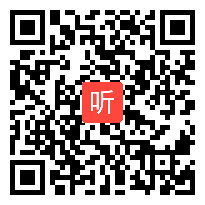 听